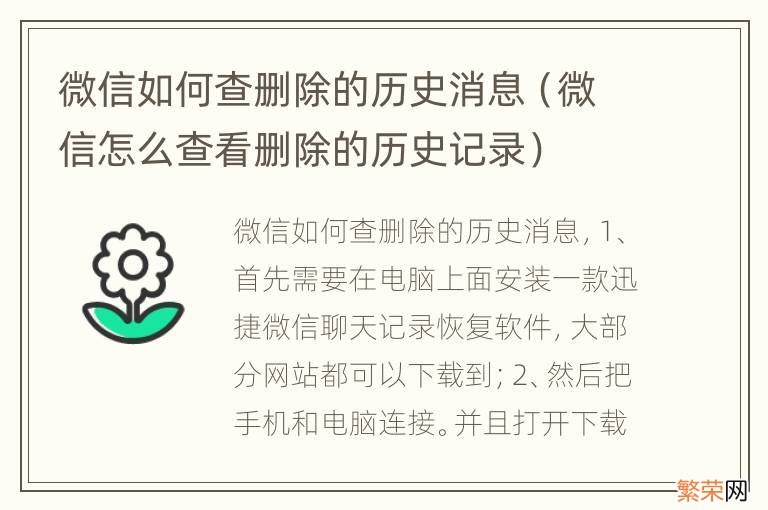 微信如何查删除的历史消息（微信怎么查看删除的历史记录）

微信如何查删除的历史消息，1、首先需要在电脑上面安装一款迅捷微信聊天记录恢复软件，大部分网站都可以下载到；2、然后把手机和电脑连接。并且打开下载

繁荣网